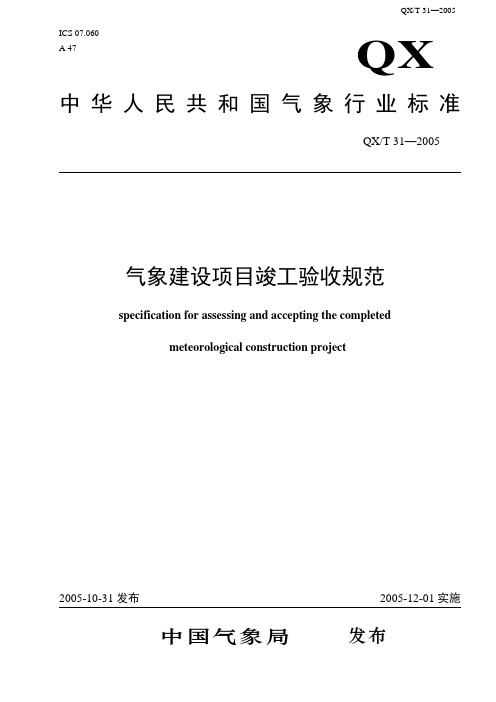 QX/T 31—2005

ICS 07.060
A 47

QX

中华人民共和国气象行业标准

QX/T 31—2005

气象建设项目竣工验收规范

specification for assessing and accepting the completed meteorological construction project

2005-10-31 发布

2005-12-01 实施

中国气象局　发布